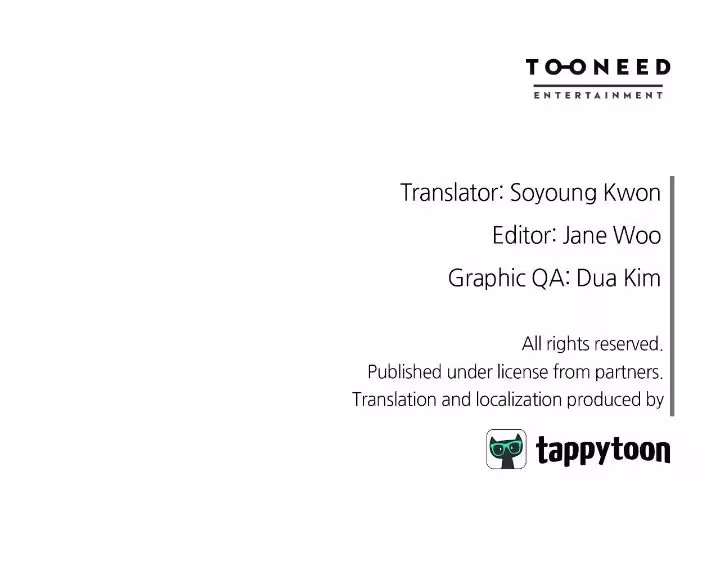 TOONEED
ENTERTAINMENT

Translator: Soyoung Kwon

Editor: Jane Woo

Graphic QA: Dua Kim

All rights reserved.
Published under license from partners.
Translation and localization produced by

tappytoon